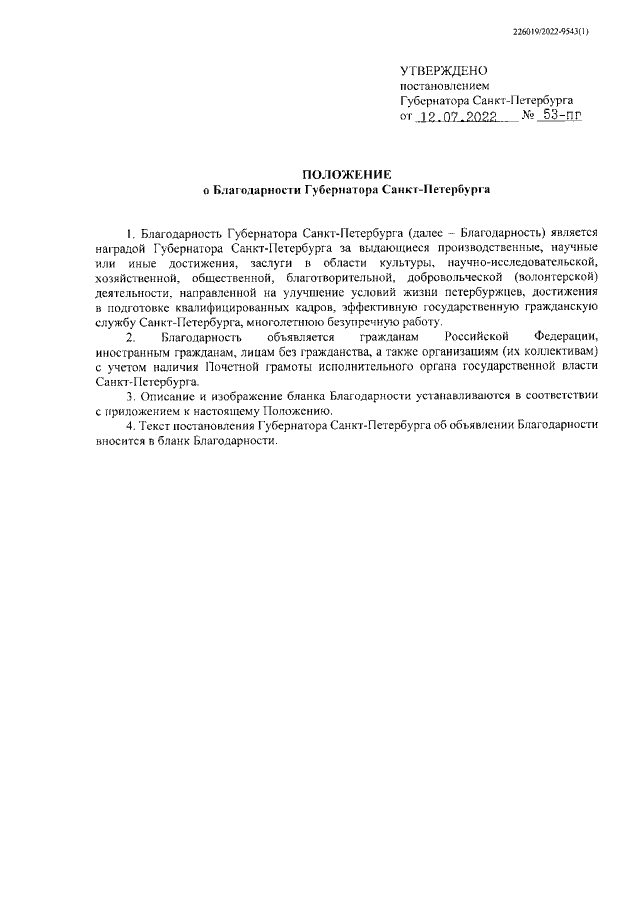 226019/2022-9543(1)

УТВЕРЖДЕНО
постановлением
Губернатора Санкт-Петербурга
от 12.07.2022 № 53-пг

ПОЛОЖЕНИЕ
о Благодарности Губернатора Санкт-Петербурга

1. Благодарность Губернатора Санкт-Петербурга (далее – Благодарность) является наградой Губернатора Санкт-Петербурга за выдающиеся производственные, научные или иные достижения, заслуги в области культуры, научно-исследовательской, хозяйственной, общественной, благотворительной, добровольческой (волонтерской) деятельности, направленной на улучшение условий жизни петербуржцев, достижения в подготовке квалифицированных кадров, эффективную государственную гражданскую службу Санкт-Петербурга, многолетнюю безупречную работу.

2. Благодарность объявляется гражданам Российской Федерации, иностранным гражданам, лицам без гражданства, а также организациям (их коллективам) с учетом наличия Почетной грамоты исполнительного органа государственной власти Санкт-Петербурга.

3. Описание и изображение бланка Благодарности устанавливаются в соответствии с приложением к настоящему Положению.

4. Текст постановления Губернатора Санкт-Петербурга об объявлении Благодарности вносится в бланк Благодарности.